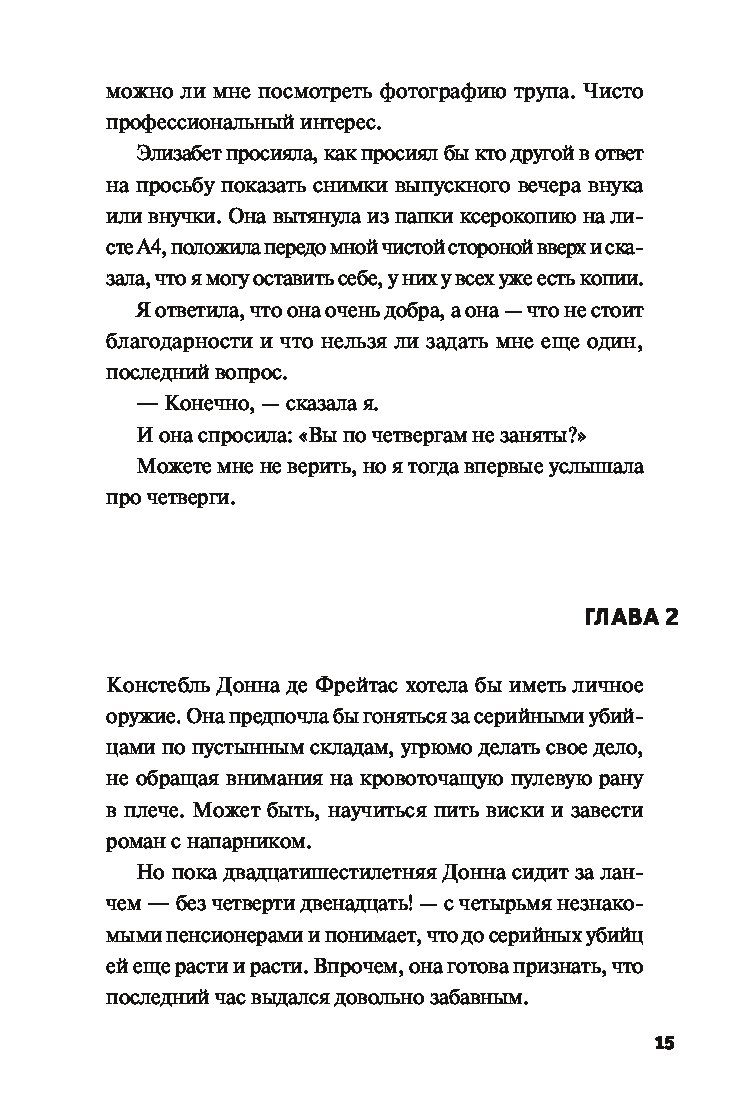 можно ли мне посмотреть фотографию трупа. Чисто профессиональный интерес.

Элизабет просияла, как просиял бы кто другой в ответ на просьбу показать снимки выпускного вечера внука или внучки. Она вытянула из папки ксерокопию на листе А4, положила передо мной чистой стороной вверх и сказала, что я могу оставить себе, у них у всех уже есть копии.

Я ответила, что она очень добра, а она — что не стоит благодарности и что нельзя ли задать мне еще один, последний вопрос.

— Конечно, — сказала я.

И она спросила: «Вы по четвергам не заняты?»

Можете мне не верить, но я тогда впервые услышала про четверги.

ГЛАВА 2

Констебль Донна де Фрейтас хотела бы иметь личное оружие. Она предпочла бы гоняться за серийными убийцами по пустынным складам, угрюмо делать свое дело, не обращая внимания на кровоточащую пулевую рану в плече. Может быть, научиться пить виски и завести роман с напарником.

Но пока двадцатишестилетняя Донна сидит за ланчем — без четверти двенадцать! — с четырьмя незнакомыми пенсионерами и понимает, что до серийных убийц ей еще расти и расти. Впрочем, она готова признать, что последний час выдался довольно забавным.

15